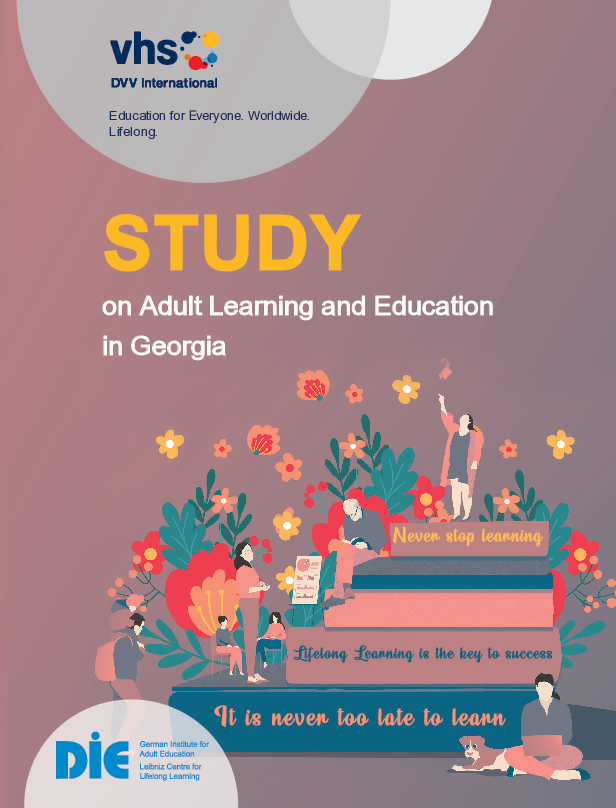 vhs
DVV International

Education for Everyone. Worldwide. Lifelong.

STUDY

on Adult Learning and Education in Georgia

Never stop learning

Lifelong Learning is the key to success

It is never too late to learn

DIE
German Institute for Adult Education
Leibniz Centre for Lifelong Learning